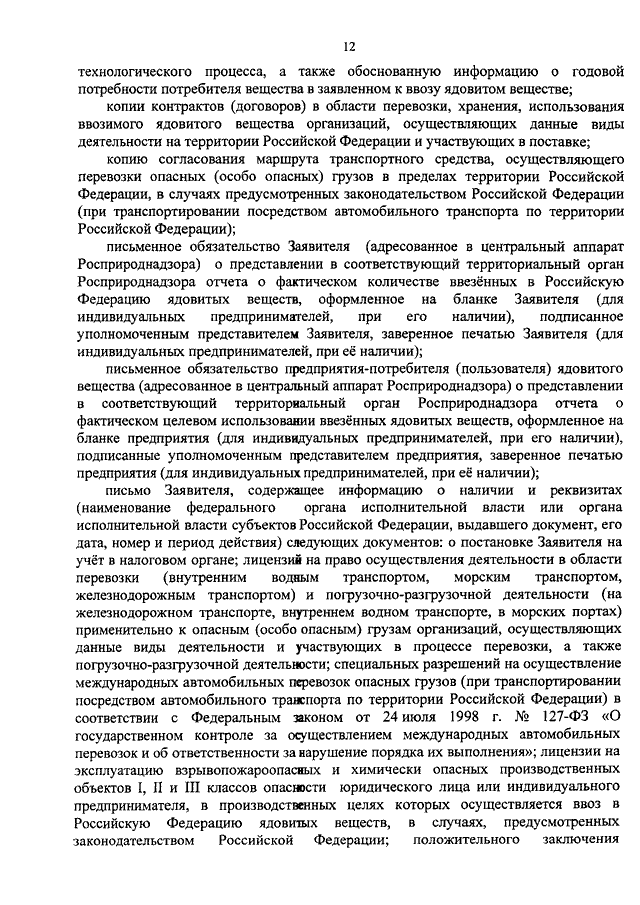 12

технологического процесса, а также обоснованную информацию о годовой потребности потребителя вещества в заявленном к ввозу ядовитом веществе;

копии контрактов (договоров) в области перевозки, хранения, использования ввозимого ядовитого вещества организаций, осуществляющих данные виды деятельности на территории Российской Федерации и участвующих в поставке;

копию согласования маршрута транспортного средства, осуществляющего перевозки опасных (особо опасных) грузов в пределах территории Российской Федерации, в случаях предусмотренных законодательством Российской Федерации (при транспортировании посредством автомобильного транспорта по территории Российской Федерации);

письменное обязательство Заявителя (адресованное в центральный аппарат Росприроднадзора) о представлении в соответствующий территориальный орган Росприроднадзора отчета о фактическом количестве ввезённых в Российскую Федерацию ядовитых веществ, оформленное на бланке Заявителя (для индивидуальных предпринимателей, при его наличии), подписанное уполномоченным представителем Заявителя, заверенное печатью Заявителя (для индивидуальных предпринимателей, при её наличии);

письменное обязательство предприятия-потребителя (пользователя) ядовитого вещества (адресованное в центральный аппарат Росприроднадзора) о представлении в соответствующий территориальный орган Росприроднадзора отчета о фактическом целевом использовании ввезённых ядовитых веществ, оформленное на бланке предприятия (для индивидуальных предпринимателей, при его наличии), подписанные уполномоченным представителем предприятия, заверенное печатью предприятия (для индивидуальных предпринимателей, при её наличии);

письмо Заявителя, содержащее информацию о наличии и реквизитах (наименование федерального органа исполнительной власти или органа исполнительной власти субъектов Российской Федерации, выдавшего документ, его дата, номер и период действия) следующих документов: о постановке Заявителя на учёт в налоговом органе; лицензий на право осуществления деятельности в области перевозки (внутренним водным транспортом, морским транспортом, железнодорожным транспортом) и погрузочно-разгрузочной деятельности (на железнодорожном транспорте, внутреннем водном транспорте, в морских портах) применительно к опасным (особо опасным) грузам организаций, осуществляющих данные виды деятельности и участвующих в процессе перевозки, а также погрузочно-разгрузочной деятельности; специальных разрешений на осуществление международных автомобильных перевозок опасных грузов (при транспортировании посредством автомобильного транспорта по территории Российской Федерации) в соответствии с Федеральным законом от 24 июля 1998 г. № 127-ФЗ «О государственном контроле за осуществлением международных автомобильных перевозок и об ответственности за нарушение порядка их выполнения»; лицензии на эксплуатацию взрывопожароопасных и химически опасных производственных объектов I, II и III классов опасности юридического лица или индивидуального предпринимателя, в производственных целях которых осуществляется ввоз в Российскую Федерацию ядовитых веществ, в случаях, предусмотренных законодательством Российской Федерации; положительного заключения